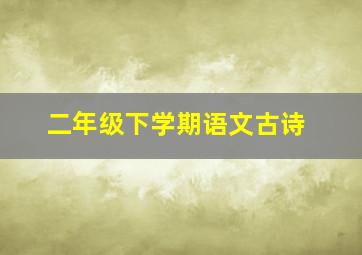 二年级下学期语文古诗